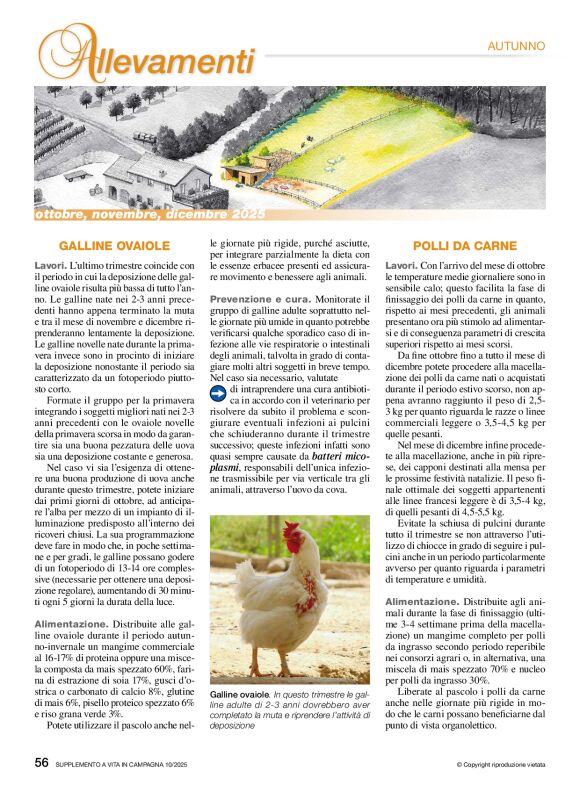 Allevamenti

AUTUNNO

ottobre, novembre, dicembre 2025

GALLINE OVAIOLE

Lavori. L'ultimo trimestre coincide con il periodo in cui la deposizione delle galline ovaiole risulta più bassa di tutto l'anno. Le galline nate nei 2-3 anni precedenti hanno appena terminato la muta e tra il mese di novembre e dicembre riprenderanno lentamente la deposizione. Le galline novelle nate durante la primavera invece sono in procinto di iniziare la deposizione nonostante il periodo sia caratterizzato da un fotoperiodo piuttosto corto.

Formate il gruppo per la primavera integrando i soggetti migliori nati nei 2-3 anni precedenti con le ovaiole novelle della primavera scorsa in modo da garantire sia una buona pezzatura delle uova sia una deposizione costante e generosa.

Nel caso vi sia l'esigenza di ottenere una buona produzione di uova anche durante questo trimestre, potete iniziare dai primi giorni di ottobre, ad anticipare l'alba per mezzo di un impianto di illuminazione predisposto all'interno dei ricoveri chiusi. La sua programmazione deve fare in modo che, in poche settimane e per gradi, le galline possano godere di un fotoperiodo di 13-14 ore complessive (necessarie per ottenere una deposizione regolare), aumentando di 30 minuti ogni 5 giorni la durata della luce.

Alimentazione. Distribuite alle galline ovaiole durante il periodo autunno-invernale un mangime commerciale al 16-17% di proteina oppure una miscela composta da mais spezzato 60%, farina di estrazione di soia 17%, gusci d'ostrica o carbonato di calcio 8%, glutine di mais 6%, pisello proteico spezzato 6% e riso grana verde 3%.

Potete utilizzare il pascolo anche nelle giornate più rigide, purché asciutte, per integrare parzialmente la dieta con le essenze erbacee presenti ed assicurare movimento e benessere agli animali.

Prevenzione e cura. Monitorate il gruppo di galline adulte soprattutto nelle giornate più umide in quanto potrebbe verificarsi qualche sporadico caso di infezione alle vie respiratorie o intestinali degli animali, talvolta in grado di contagiare molti altri soggetti in breve tempo. Nel caso sia necessario, valutate di intraprendere una cura antibiotica in accordo con il veterinario per risolvere da subito il problema e scongiurare eventuali infezioni ai pulcini che schiuderanno durante il trimestre successivo; queste infezioni infatti sono quasi sempre causate da batteri micoplasmi, responsabili dell'unica infezione trasmissibile per via verticale tra gli animali, attraverso l'uovo da cova.

Galline ovaiole. In questo trimestre le galline adulte di 2-3 anni dovrebbero aver completato la muta e riprendere l'attività di deposizione

POLLI DA CARNE

Lavori. Con l'arrivo del mese di ottobre le temperature medie giornaliere sono in sensibile calo; questo facilita la fase di finissaggio dei polli da carne in quanto, rispetto ai mesi precedenti, gli animali presentano ora più stimolo ad alimentarsi e di conseguenza parametri di crescita superiori rispetto ai mesi scorsi.

Da fine ottobre fino a tutto il mese di dicembre potete procedere alla macellazione dei polli da carne nati o acquistati durante il periodo estivo scorso, non appena avranno raggiunto il peso di 2,5-3 kg per quanto riguarda le razze o linee commerciali leggere o 3,5-4,5 kg per quelle pesanti.

Nel mese di dicembre infine procedete alla macellazione, anche in più riprese, dei capponi destinati alla mensa per le prossime festività natalizie. Il peso finale ottimale dei soggetti appartenenti alle linee francesi leggere è di 3,5-4 kg, di quelli pesanti di 4,5-5,5 kg.

Evitate la schiusa di pulcini durante tutto il trimestre se non attraverso l'utilizzo di chiocce in grado di seguire i pulcini anche in un periodo particolarmente avverso per quanto riguarda i parametri di temperature e umidità.

Alimentazione. Distribuite agli animali durante la fase di finissaggio (ultime 3-4 settimane prima della macellazione) un mangime completo per polli da ingrasso secondo periodo reperibile nei consorzi agrari o, in alternativa, una miscela di mais spezzato 70% e nucleo per polli da ingrasso 30%.

Liberate al pascolo i polli da carne anche nelle giornate più rigide in modo che le carni possano beneficiarne dal punto di vista organolettico.

56 SUPPLEMENTO A VITA IN CAMPAGNA 10/2025

© Copyright riproduzione vietata